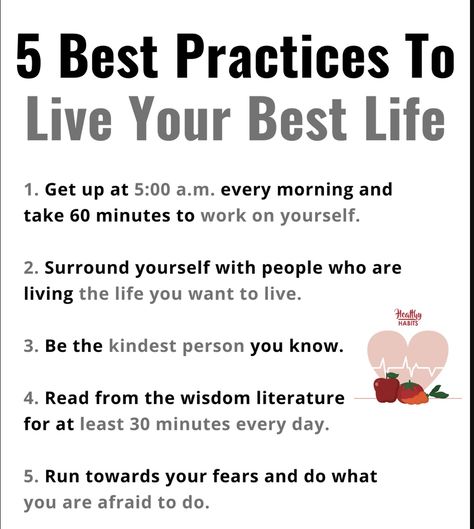 5 Best Practices To
Live Your Best Life

1. Get up at 5:00 a.m. every morning and take 60 minutes to work on yourself.

2. Surround yourself with people who are living the life you want to live.

Healthy HABITS

3. Be the kindest person you know.

4. Read from the wisdom literature for at least 30 minutes every day.

5. Run towards your fears and do what you are afraid to do.